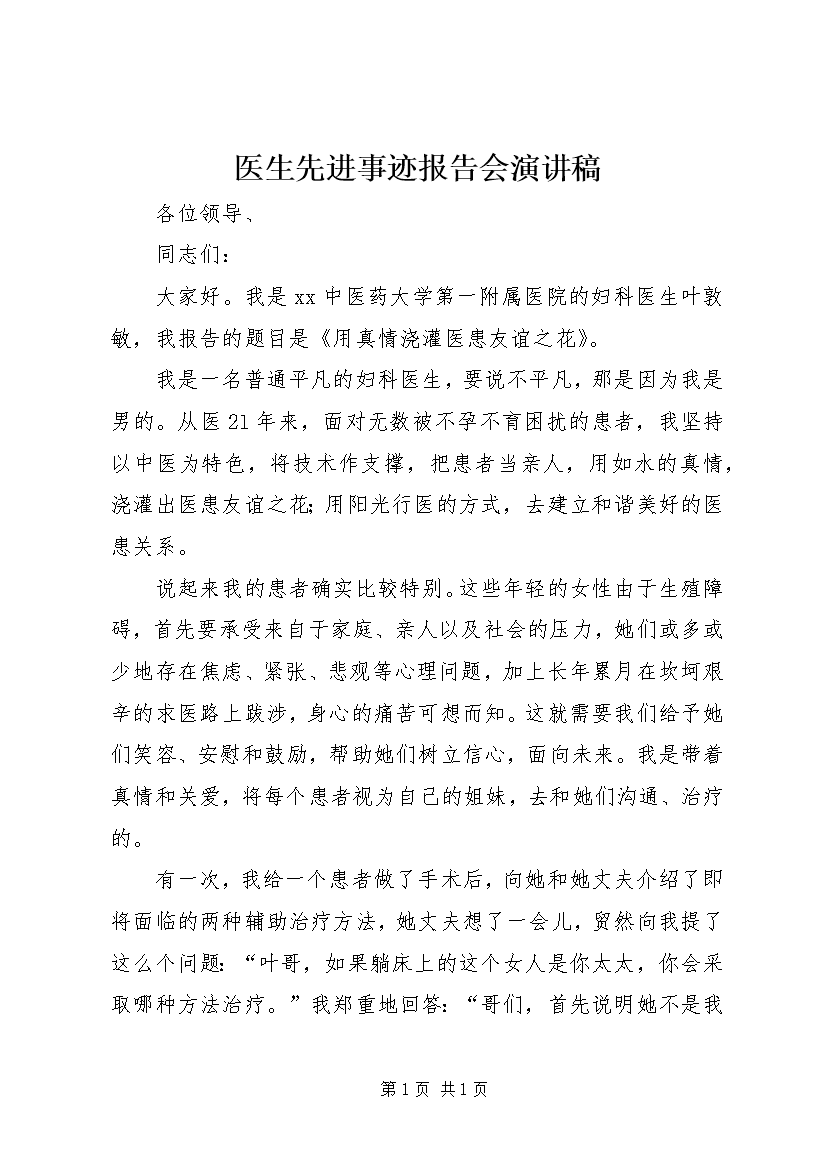 医生先进事迹报告会演讲稿

各位领导、

同志们：

大家好。我是xx中医药大学第一附属医院的妇科医生叶敦敏，我报告的题目是《用真情浇灌医患友谊之花》。

我是一名普通平凡的妇科医生，要说不平凡，那是因为我是男的。从医21年来，面对无数被不孕不育困扰的患者，我坚持以中医为特色，将技术作支撑，把患者当亲人，用如水的真情，浇灌出医患友谊之花;用阳光行医的方式，去建立和谐美好的医患关系。

说起来我的患者确实比较特别。这些年轻的女性由于生殖障碍，首先要承受来自于家庭、亲人以及社会的压力，她们或多或少地存在焦虑、紧张、悲观等心理问题，加上长年累月在坎坷艰辛的求医路上跋涉，身心的痛苦可想而知。这就需要我们给予她们笑容、安慰和鼓励，帮助她们树立信心，面向未来。我是带着真情和关爱，将每个患者视为自己的姐妹，去和她们沟通、治疗的。

有一次，我给一个患者做了手术后，向她和她丈夫介绍了即将面临的两种辅助治疗方法，她丈夫想了一会儿，贸然向我提了这么个问题：“叶哥，如果躺床上的这个女人是你太太，你会采取哪种方法治疗。”我郑重地回答：“哥们，首先说明她不是我

第1页 共1页